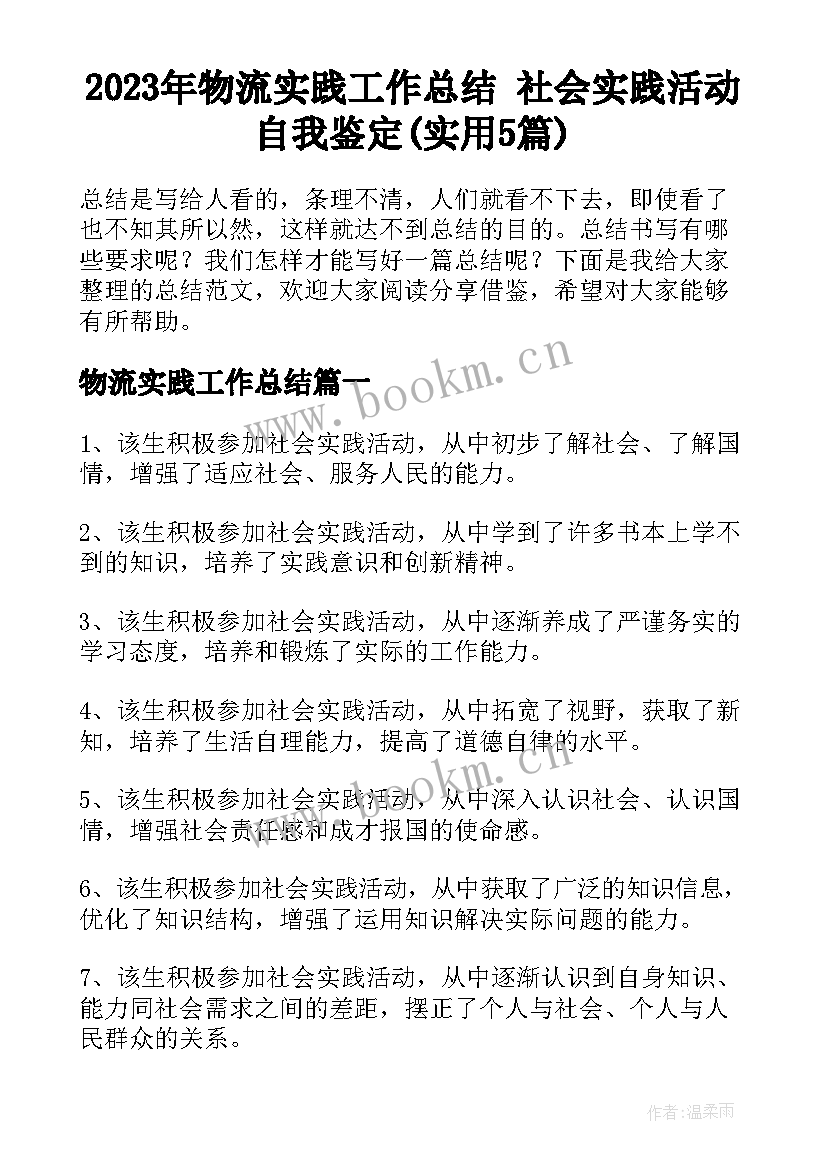 2023年物流实践工作总结 社会实践活动自我鉴定(实用5篇)

总结是写给人看的，条理不清，人们就看不下去，即使看了也不知其所以然，这样就达不到总结的目的。总结书写有哪些要求呢？我们怎样才能写好一篇总结呢？下面是我给大家整理的总结范文，欢迎大家阅读分享借鉴，希望对大家能够有所帮助。

物流实践工作总结篇一

www.bookm.cn

1、该生积极参加社会实践活动，从中初步了解社会、了解国情，增强了适应社会、服务人民的能力。

2、该生积极参加社会实践活动，从中学到了许多书本上学不到的知识，培养了实践意识和创新精神。

3、该生积极参加社会实践活动，从中逐渐养成了严谨务实的学习态度，培养和锻炼了实际的工作能力。

4、该生积极参加社会实践活动，从中拓宽了视野，获取了新知，培养了生活自理能力，提高了道德自律的水平。

www.bookm.cn

5、该生积极参加社会实践活动，从中深入认识社会、认识国情，增强社会责任感和成才报国的使命感。

6、该生积极参加社会实践活动，从中获取了广泛的知识信息，优化了知识结构，增强了运用知识解决实际问题的能力。

7、该生积极参加社会实践活动，从中逐渐认识到自身知识、能力同社会需求之间的差距，摆正了个人与社会、个人与人民群众的关系。

作者:温柔雨